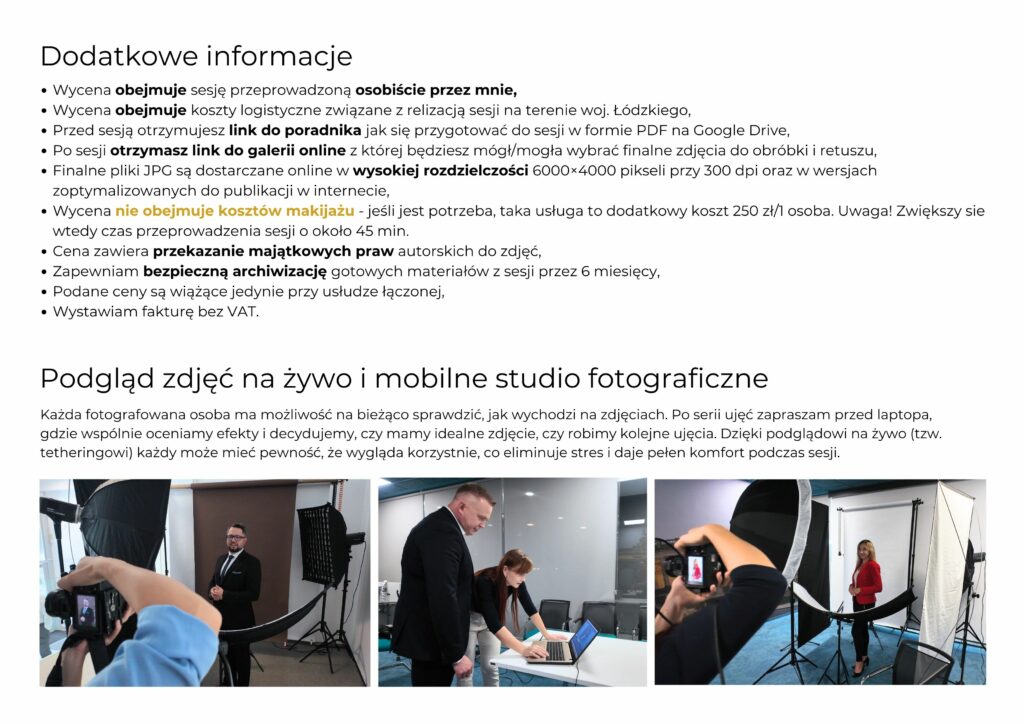 Dodatkowe informacje

• Wycena obejmuje sesję przeprowadzoną osobiście przez mnie,
• Wycena obejmuje koszty logistyczne związane z relizacją sesji na terenie woj. Łódzkiego,
• Przed sesją otrzymujesz link do poradnika jak się przygotować do sesji w formie PDF na Google Drive,
• Po sesji otrzymasz link do galerii online z której będziesz mógł/mogła wybrać finalne zdjęcia do obróbki i retuszu,
• Finalne pliki JPG są dostarczane online w wysokiej rozdzielczości 6000×4000 pikseli przy 300 dpi oraz w wersjach zoptymalizowanych do publikacji w internecie,
• Wycena nie obejmuje kosztów makijażu - jeśli jest potrzeba, taka usługa to dodatkowy koszt 250 zł/1 osoba. Uwaga! Zwiększy sie wtedy czas przeprowadzenia sesji o około 45 min.
• Cena zawiera przekazanie majątkowych praw autorskich do zdjęć,
• Zapewniam bezpieczną archiwizację gotowych materiałów z sesji przez 6 miesięcy,
• Podane ceny są wiążące jedynie przy usłudze łączonej,
• Wystawiam fakturę bez VAT.

Podgląd zdjęć na żywo i mobilne studio fotograficzne

Każda fotografowana osoba ma możliwość na bieżąco sprawdzić, jak wychodzi na zdjęciach. Po serii ujęć zapraszam przed laptopa, gdzie wspólnie oceniamy efekty i decydujemy, czy mamy idealne zdjęcie, czy robimy kolejne ujęcia. Dzięki podglądowi na żywo (tzw. tetheringowi) każdy może mieć pewność, że wygląda korzystnie, co eliminuje stres i daje pełen komfort podczas sesji.